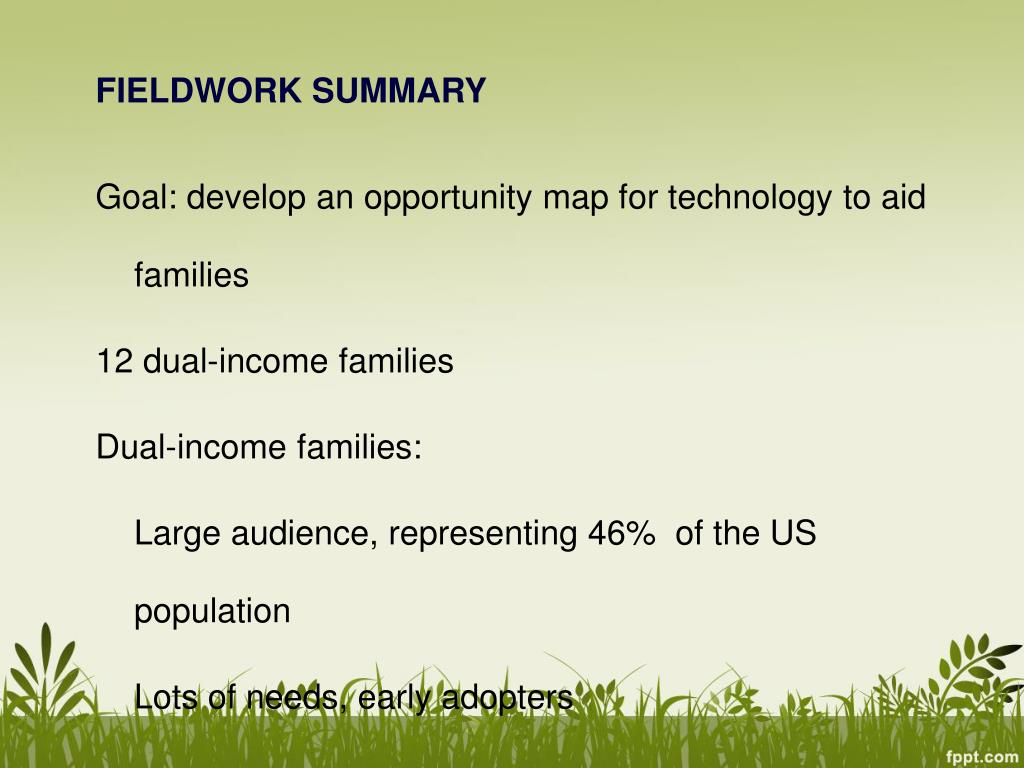 FIELDWORK SUMMARY

Goal: develop an opportunity map for technology to aid families

12 dual-income families

Dual-income families:

Large audience, representing 46% of the US population

Lots of needs, early adopters

fppt.com